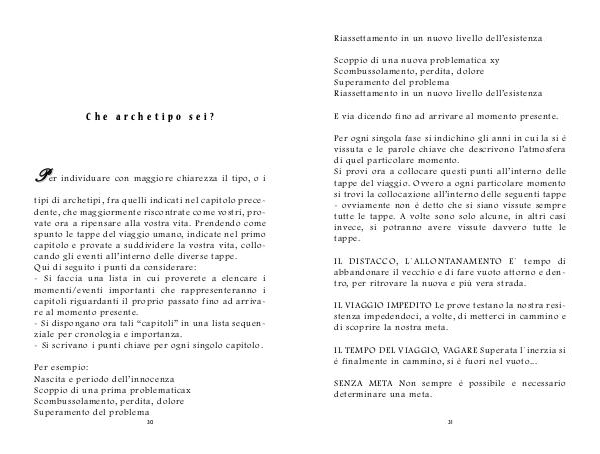 Che archetipo sei?

Per individuare con maggiore chiarezza il tipo, o i tipi di archetipi, fra quelli indicati nel capitolo precedente, che maggiormente riscontrate come vostri, provate ora a ripensare alla vostra vita. Prendendo come spunto le tappe del viaggio umano, indicate nel primo capitolo e provate a suddividere la vostra vita, collocando gli eventi all'interno delle diverse tappe.
Qui di seguito i punti da considerare:
- Si faccia una lista in cui proverete a elencare i momenti/eventi importanti che rappresenteranno i capitoli riguardanti il proprio passato fino ad arrivare al momento presente.
- Si dispongano ora tali "capitoli" in una lista sequenziale per cronologia e importanza.
- Si scrivano i punti chiave per ogni singolo capitolo.

Per esempio:
Nascita e periodo dell'innocenza
Scoppio di una prima problematicax
Scombussolamento, perdita, dolore
Superamento del problema

30

Riassettamento in un nuovo livello dell'esistenza

Scoppio di una nuova problematica xy
Scombussolamento, perdita, dolore
Superamento del problema
Riassettamento in un nuovo livello dell'esistenza

E via dicendo fino ad arrivare al momento presente.

Per ogni singola fase si indichino gli anni in cui la si è vissuta e le parole chiave che descrivono l'atmosfera di quel particolare momento.
Si provi ora a collocare questi punti all'interno delle tappe del viaggio. Ovvero a ogni particolare momento si trovi la collocazione all'interno delle seguenti tappe - ovviamente non è detto che si siano vissute sempre tutte le tappe. A volte sono solo alcune, in altri casi invece, si potranno avere vissute davvero tutte le tappe.

IL DISTACCO, L'ALLONTANAMENTO E' tempo di abbandonare il vecchio e di fare vuoto attorno e dentro, per ritrovare la nuova e più vera strada.

IL VIAGGIO IMPEDITO Le prove testano la nostra resistenza impedendoci, a volte, di metterci in cammino e di scoprire la nostra meta.

IL TEMPO DEL VIAGGIO, VAGARE Superata l'inerzia si è finalmente in cammino, si è fuori nel vuoto...

SENZA META Non sempre è possibile e necessario determinare una meta.

31